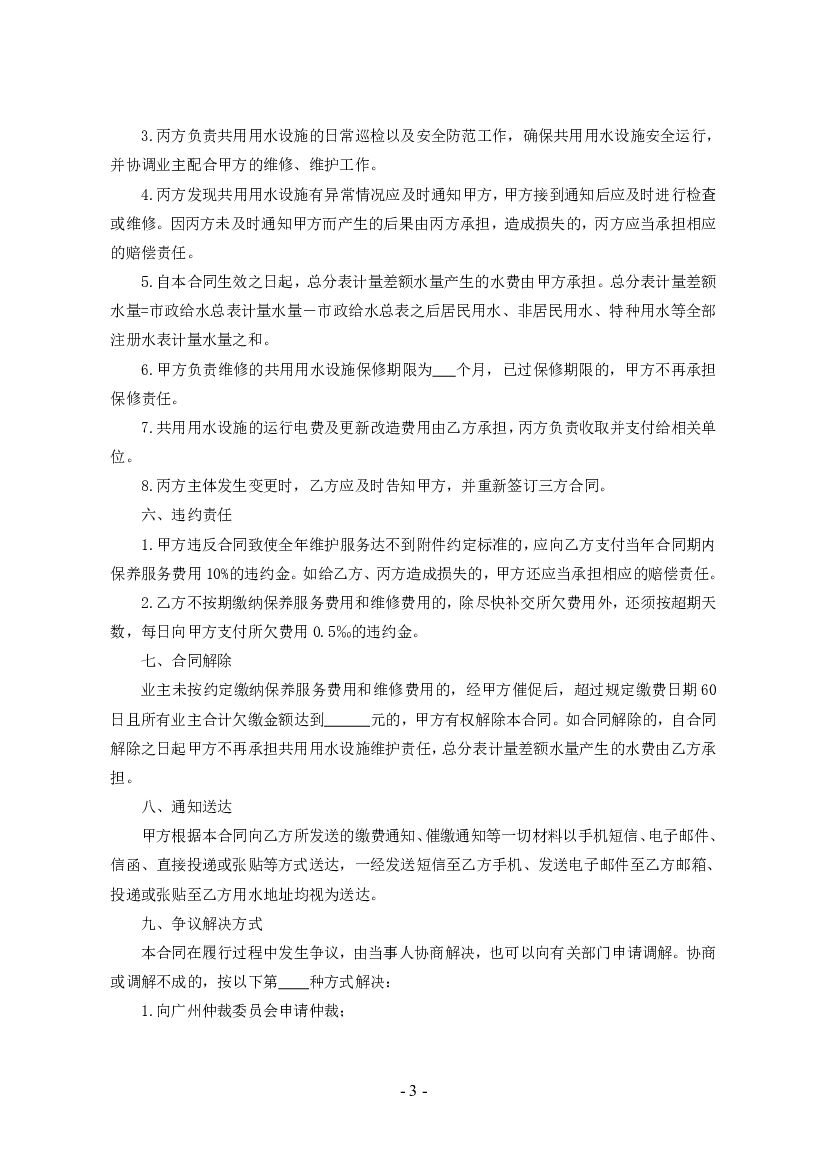 3.丙方负责共用用水设施的日常巡检以及安全防范工作，确保共用用水设施安全运行，并协调业主配合甲方的维修、维护工作。

4.丙方发现共用用水设施有异常情况应及时通知甲方，甲方接到通知后应及时进行检查或维修。因丙方未及时通知甲方而产生的后果由丙方承担，造成损失的，丙方应当承担相应的赔偿责任。

5.自本合同生效之日起，总分表计量差额水量产生的水费由甲方承担。总分表计量差额水量=市政给水总表计量水量－市政给水总表之后居民用水、非居民用水、特种用水等全部注册水表计量水量之和。

6.甲方负责维修的共用用水设施保修期限为___个月，已过保修期限的，甲方不再承担保修责任。

7.共用用水设施的运行电费及更新改造费用由乙方承担，丙方负责收取并支付给相关单位。

8.丙方主体发生变更时，乙方应及时告知甲方，并重新签订三方合同。

六、违约责任

1.甲方违反合同致使全年维护服务达不到附件约定标准的，应向乙方支付当年合同期内保养服务费用 10%的违约金。如给乙方、丙方造成损失的，甲方还应当承担相应的赔偿责任。

2.乙方不按期缴纳保养服务费用和维修费用的，除尽快补交所欠费用外，还须按超期天数，每日向甲方支付所欠费用 0.5‰的违约金。

七、合同解除

业主未按约定缴纳保养服务费用和维修费用的，经甲方催促后，超过规定缴费日期 60 日且所有业主合计欠缴金额达到______元的，甲方有权解除本合同。如合同解除的，自合同解除之日起甲方不再承担共用用水设施维护责任，总分表计量差额水量产生的水费由乙方承担。

八、通知送达

甲方根据本合同向乙方所发送的缴费通知、催缴通知等一切材料以手机短信、电子邮件、信函、直接投递或张贴等方式送达，一经发送短信至乙方手机、发送电子邮件至乙方邮箱、投递或张贴至乙方用水地址均视为送达。

九、争议解决方式

本合同在履行过程中发生争议，由当事人协商解决，也可以向有关部门申请调解。协商或调解不成的，按以下第____种方式解决：

1.向广州仲裁委员会申请仲裁；

- 3 -